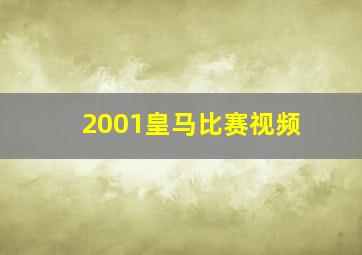 2001皇马比赛视频